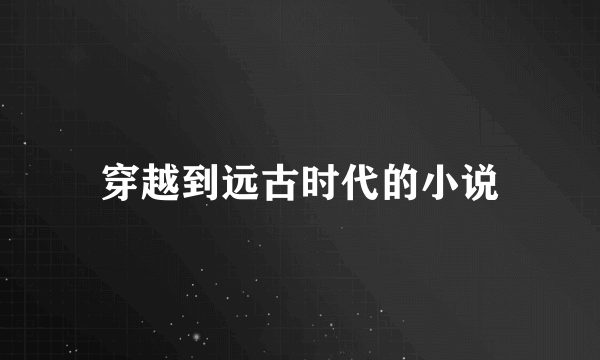 穿越到远古时代的小说